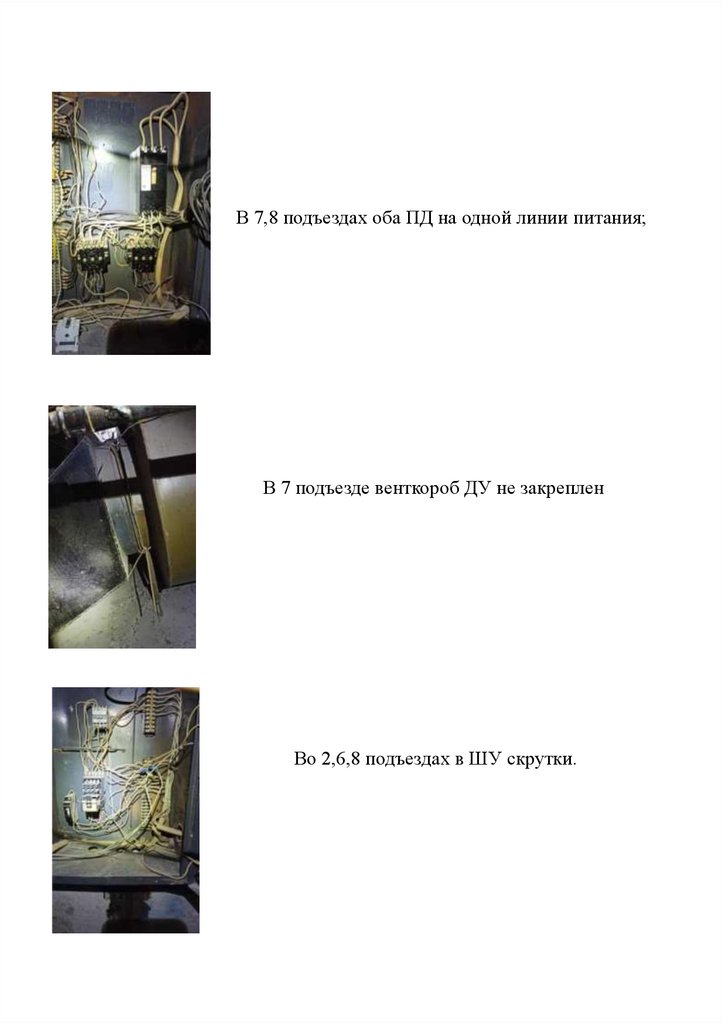 В 7,8 подъездах оба ПД на одной линии питания;

В 7 подъезде венткороб ДУ не закреплен

Во 2,6,8 подъездах в ШУ скрутки.